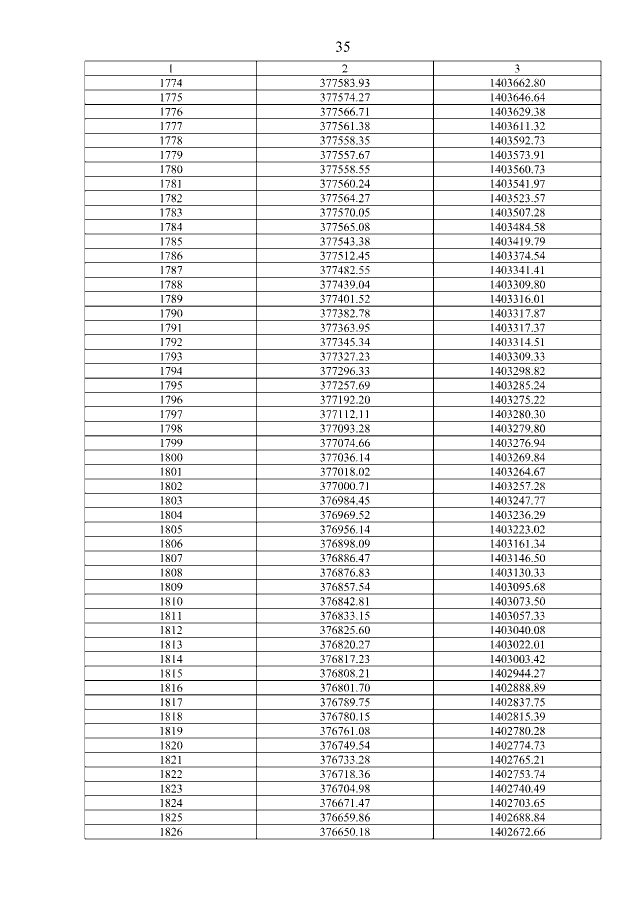 35

| 1 | 2 | 3 |
|---|---|---|
| 1774 | 377583.93 | 1403662.80 |
| 1775 | 377574.27 | 1403646.64 |
| 1776 | 377566.71 | 1403629.38 |
| 1777 | 377561.38 | 1403611.32 |
| 1778 | 377558.35 | 1403592.73 |
| 1779 | 377557.67 | 1403573.91 |
| 1780 | 377558.55 | 1403560.73 |
| 1781 | 377560.24 | 1403541.97 |
| 1782 | 377564.27 | 1403523.57 |
| 1783 | 377570.05 | 1403507.28 |
| 1784 | 377565.08 | 1403484.58 |
| 1785 | 377543.38 | 1403419.79 |
| 1786 | 377512.45 | 1403374.54 |
| 1787 | 377482.55 | 1403341.41 |
| 1788 | 377439.04 | 1403309.80 |
| 1789 | 377401.52 | 1403316.01 |
| 1790 | 377382.78 | 1403317.87 |
| 1791 | 377363.95 | 1403317.37 |
| 1792 | 377345.34 | 1403314.51 |
| 1793 | 377327.23 | 1403309.33 |
| 1794 | 377296.33 | 1403298.82 |
| 1795 | 377257.69 | 1403285.24 |
| 1796 | 377192.20 | 1403275.22 |
| 1797 | 377112.11 | 1403280.30 |
| 1798 | 377093.28 | 1403279.80 |
| 1799 | 377074.66 | 1403276.94 |
| 1800 | 377036.14 | 1403269.84 |
| 1801 | 377018.02 | 1403264.67 |
| 1802 | 377000.71 | 1403257.28 |
| 1803 | 376984.45 | 1403247.77 |
| 1804 | 376969.52 | 1403236.29 |
| 1805 | 376956.14 | 1403223.02 |
| 1806 | 376898.09 | 1403161.34 |
| 1807 | 376886.47 | 1403146.50 |
| 1808 | 376876.83 | 1403130.33 |
| 1809 | 376857.54 | 1403095.68 |
| 1810 | 376842.81 | 1403073.50 |
| 1811 | 376833.15 | 1403057.33 |
| 1812 | 376825.60 | 1403040.08 |
| 1813 | 376820.27 | 1403022.01 |
| 1814 | 376817.23 | 1403003.42 |
| 1815 | 376808.21 | 1402944.27 |
| 1816 | 376801.70 | 1402888.89 |
| 1817 | 376789.75 | 1402837.75 |
| 1818 | 376780.15 | 1402815.39 |
| 1819 | 376761.08 | 1402780.28 |
| 1820 | 376749.54 | 1402774.73 |
| 1821 | 376733.28 | 1402765.21 |
| 1822 | 376718.36 | 1402753.74 |
| 1823 | 376704.98 | 1402740.49 |
| 1824 | 376671.47 | 1402703.65 |
| 1825 | 376659.86 | 1402688.84 |
| 1826 | 376650.18 | 1402672.66 |